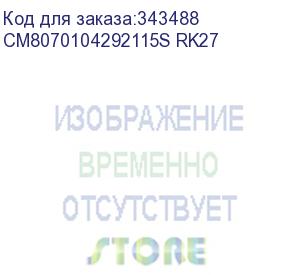 Код для заказа:343488
CM8070104292115S RK27

ИЗОБРАЖЕНИЕ
ВРЕМЕННО
ОТСУТСТВУЕТ
STORE